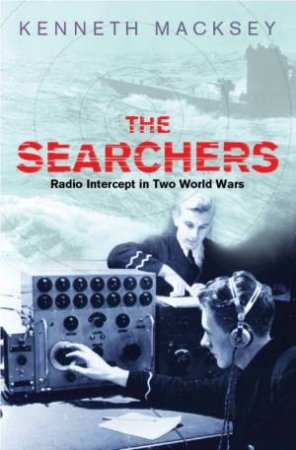 KENNETH MACKSEY

THE SEARCHERS

Radio Intercept in Two World Wars